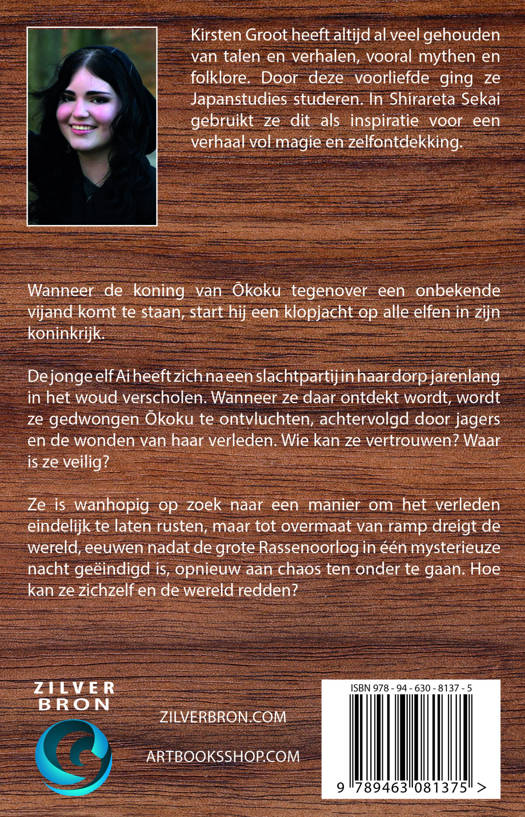 Kirsten Groot heeft altijd al veel gehouden van talen en verhalen, vooral mythen en folklore. Door deze voorliefde ging ze Japanstudies studeren. In Shirareta Sekai gebruikt ze dit als inspiratie voor een verhaal vol magie en zelfontdekking.

Wanneer de koning van Ōkoku tegenover een onbekende vijand komt te staan, start hij een klopjacht op alle elfen in zijn koninkrijk.

De jonge elf Ai heeft zich na een slachtpartij in haar dorp jarenlang in het woud verscholen. Wanneer ze daar ontdekt wordt, wordt ze gedwongen Ōkoku te ontvluchten, achtervolgd door jagers en de wonden van haar verleden. Wie kan ze vertrouwen? Waar is ze veilig?

Ze is wanhopig op zoek naar een manier om het verleden eindelijk te laten rusten, maar tot overmaat van ramp dreigt de wereld, eeuwen nadat de grote Rassenoorlog in één mysterieuze nacht geëindigd is, opnieuw aan chaos ten onder te gaan. Hoe kan ze zichzelf en de wereld redden?

ZILVER BRON

ZILVERBRON.COM

ARTBOOKSSHOP.COM

ISBN 978 - 94 - 630 - 8137 - 5

9 789463 081375 >